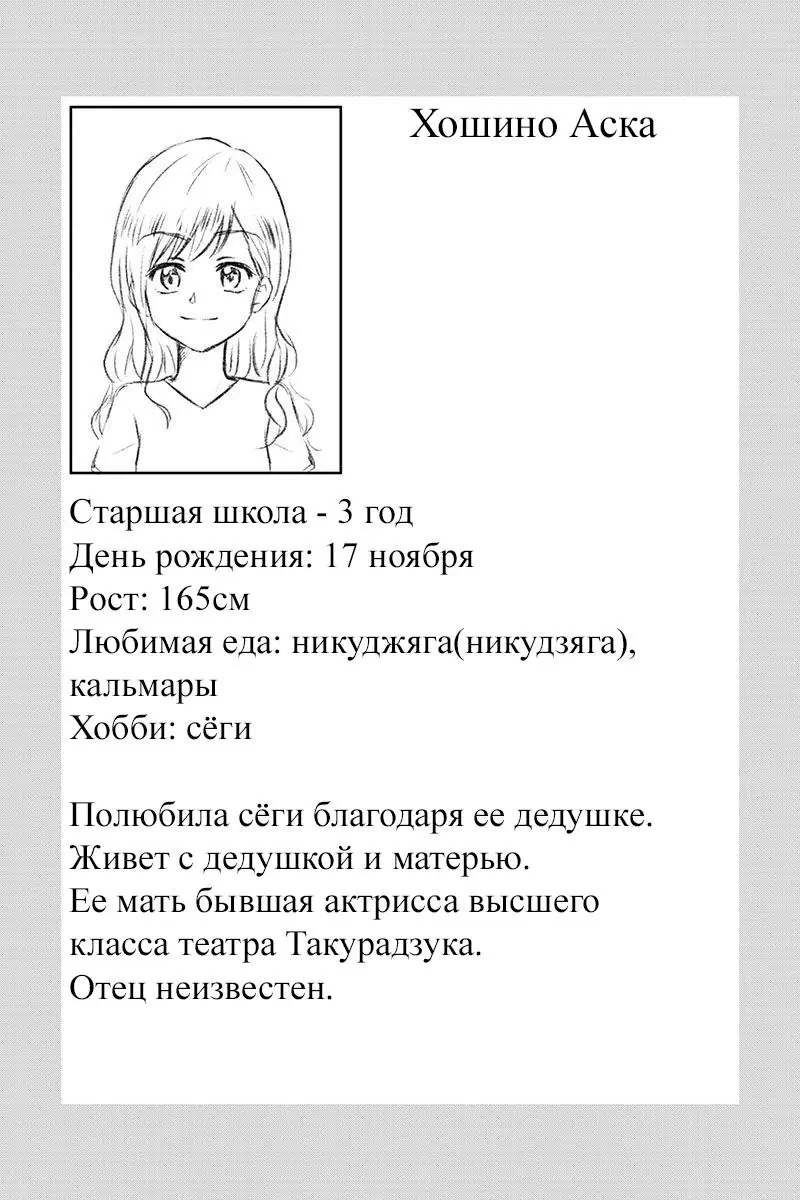 Хошино Аска

Старшая школа - 3 год
День рождения: 17 ноября
Рост: 165см
Любимая еда: никуджяга(никудзяга), кальмары
Хобби: сёги

Полюбила сёги благодаря ее дедушке.
Живет с дедушкой и матерью.
Ее мать бывшая актрисса высшего класса театра Такурадзука.
Отец неизвестен.